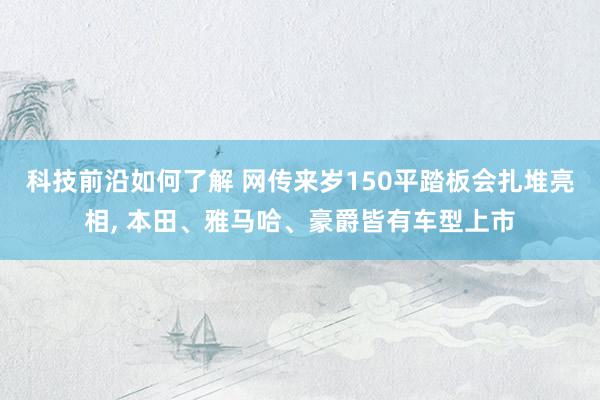 科技前沿如何了解 网传来岁150平踏板会扎堆亮相, 本田、雅马哈、豪爵皆有车型上市